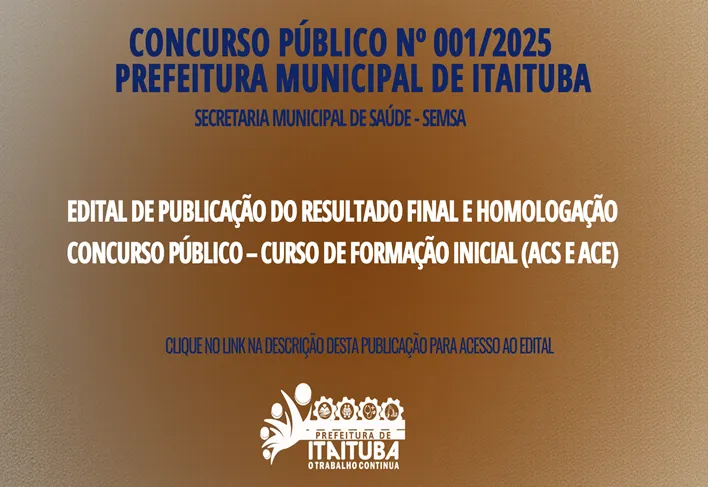 CONCURSO PÚBLICO Nº 001/2025
PREFEITURA MUNICIPAL DE ITAITUBA
SECRETARIA MUNICIPAL DE SAÚDE - SEMSA

EDITAL DE PUBLICAÇÃO DO RESULTADO FINAL E HOMOLOGAÇÃO
CONCURSO PÚBLICO – CURSO DE FORMAÇÃO INICIAL (ACS E ACE)

CLIQUE NO LINK NA DESCRIÇÃO DESTA PUBLICAÇÃO PARA ACESSO AO EDITAL

PREFEITURA DE
ITAITUBA
O TRABALHO CONTINUA